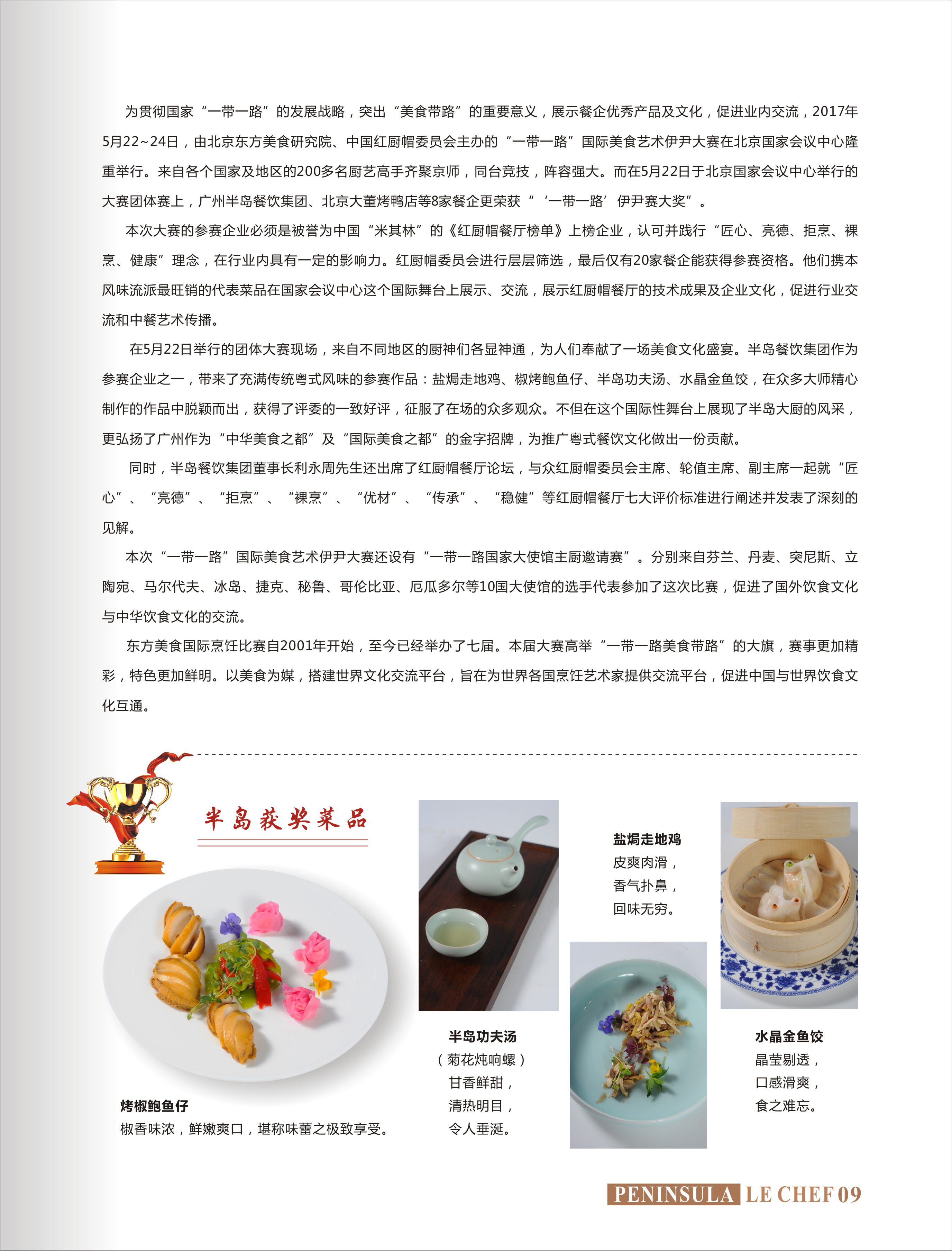 为贯彻国家“一带一路”的发展战略，突出“美食带路”的重要意义，展示餐企优秀产品及文化，促进业内交流，2017年5月22~24日，由北京东方美食研究院、中国红厨帽委员会主办的“一带一路”国际美食艺术伊尹大赛在北京国家会议中心隆重举行。来自各个国家及地区的200多名厨艺高手齐聚京师，同台竞技，阵容强大。而在5月22日于北京国家会议中心举行的大赛团体赛上，广州半岛餐饮集团、北京大董烤鸭店等8家餐企更荣获“‘一带一路’伊尹赛大奖”。

本次大赛的参赛企业必须是被誉为中国“米其林”的《红厨帽餐厅榜单》上榜企业，认可并践行“匠心、亮德、拒烹、裸烹、健康”理念，在行业内具有一定的影响力。红厨帽委员会进行层层筛选，最后仅有20家餐企能获得参赛资格。他们携本风味流派最旺销的代表菜品在国家会议中心这个国际舞台上展示、交流，展示红厨帽餐厅的技术成果及企业文化，促进行业交流和中餐艺术传播。

在5月22日举行的团体大赛现场，来自不同地区的厨神们各显神通，为人们奉献了一场美食文化盛宴。半岛餐饮集团作为参赛企业之一，带来了充满传统粤式风味的参赛作品：盐焗走地鸡、椒烤鲍鱼仔、半岛功夫汤、水晶金鱼饺，在众多大师精心制作的作品中脱颖而出，获得了评委的一致好评，征服了在场的众多观众。不但在这个国际性舞台上展现了半岛大厨的风采，更弘扬了广州作为“中华美食之都”及“国际美食之都”的金字招牌，为推广粤式餐饮文化做出一份贡献。

同时，半岛餐饮集团董事长利永周先生还出席了红厨帽餐厅论坛，与众红厨帽委员会主席、轮值主席、副主席一起就“匠心”、“亮德”、“拒烹”、“裸烹”、“优材”、“传承”、“稳健”等红厨帽餐厅七大评价标准进行阐述并发表了深刻的见解。

本次“一带一路”国际美食艺术伊尹大赛还设有“一带一路国家大使馆主厨邀请赛”。分别来自芬兰、丹麦、突尼斯、立陶宛、马尔代夫、冰岛、捷克、秘鲁、哥伦比亚、厄瓜多尔等10国大使馆的选手代表参加了这次比赛，促进了国外饮食文化与中华饮食文化的交流。

东方美食国际烹饪比赛自2001年开始，至今已经举办了七届。本届大赛高举“一带一路美食带路”的大旗，赛事更加精彩，特色更加鲜明。以美食为媒，搭建世界文化交流平台，旨在为世界各国烹饪艺术家提供交流平台，促进中国与世界饮食文化互通。

半岛获奖菜品

烤椒鲍鱼仔
椒香味浓，鲜嫩爽口，堪称味蕾之极致享受。

半岛功夫汤
（菊花炖响螺）
甘香鲜甜，
清热明目，
令人垂涎。

盐焗走地鸡
皮爽肉滑，
香气扑鼻，
回味无穷。

水晶金鱼饺
晶莹剔透，
口感滑爽，
食之难忘。

PENINSULA LE CHEF 09